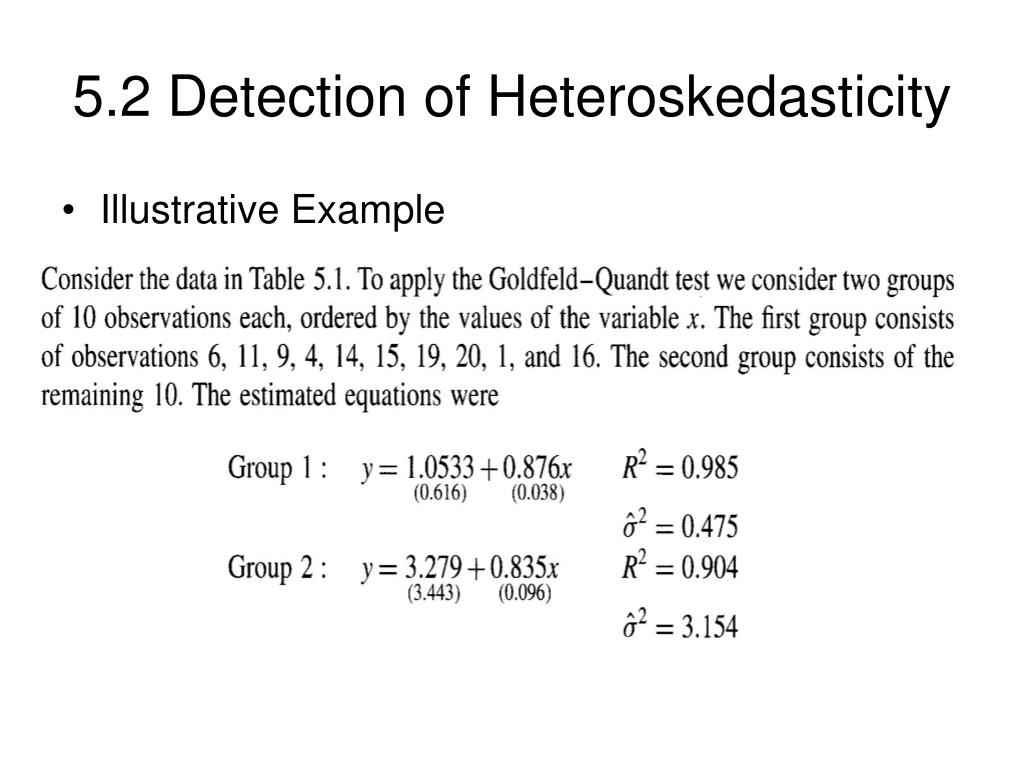 5.2 Detection of Heteroskedasticity

• Illustrative Example

Consider the data in Table 5.1. To apply the Goldfeld–Quandt test we consider two groups of 10 observations each, ordered by the values of the variable $x$. The first group consists of observations 6, 11, 9, 4, 14, 15, 19, 20, 1, and 16. The second group consists of the remaining 10. The estimated equations were

Group 1 : $y = \underset{(0.616)}{1.0533} + \underset{(0.038)}{0.876}x$ $R^2 = 0.985$

$\hat{\sigma}^2 = 0.475$

Group 2 : $y = \underset{(3.443)}{3.279} + \underset{(0.096)}{0.835}x$ $R^2 = 0.904$

$\hat{\sigma}^2 = 3.154$